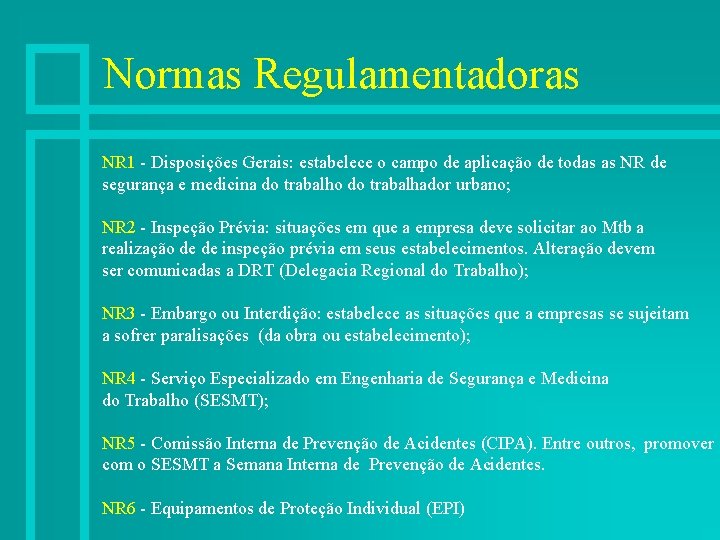 Normas Regulamentadoras

NR1 - Disposições Gerais: estabelece o campo de aplicação de todas as NR de segurança e medicina do trabalho do trabalhador urbano;

NR2 - Inspeção Prévia: situações em que a empresa deve solicitar ao Mtb a realização de de inspeção prévia em seus estabelecimentos. Alteração devem ser comunicadas a DRT (Delegacia Regional do Trabalho);

NR3 - Embargo ou Interdição: estabelece as situações que a empresas se sujeitam a sofrer paralisações (da obra ou estabelecimento);

NR4 - Serviço Especializado em Engenharia de Segurança e Medicina do Trabalho (SESMT);

NR5 - Comissão Interna de Prevenção de Acidentes (CIPA). Entre outros, promover com o SESMT a Semana Interna de Prevenção de Acidentes.

NR6 - Equipamentos de Proteção Individual (EPI)